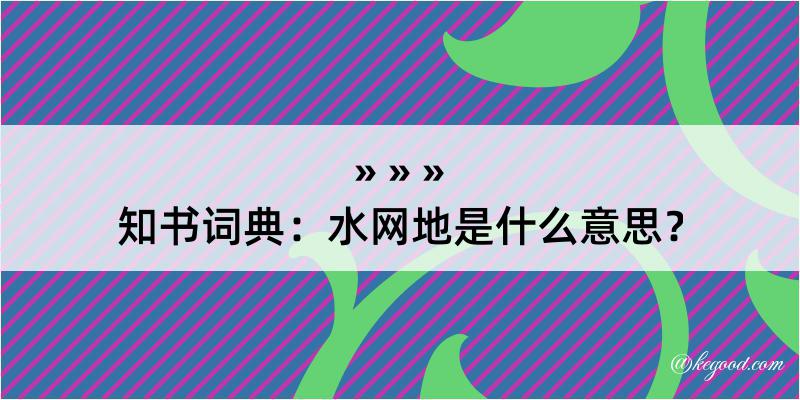 » » »
知书词典：水网地是什么意思？
@kegood.com